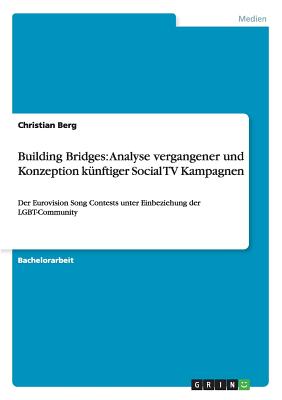 Medien

Christian Berg

Building Bridges: Analyse vergangener und Konzeption künftiger Social TV Kampagnen

Der Eurovision Song Contests unter Einbeziehung der LGBT-Community

Bachelorarbeit

GRIN